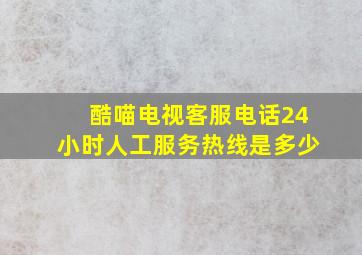 酷喵电视客服电话24小时人工服务热线是多少